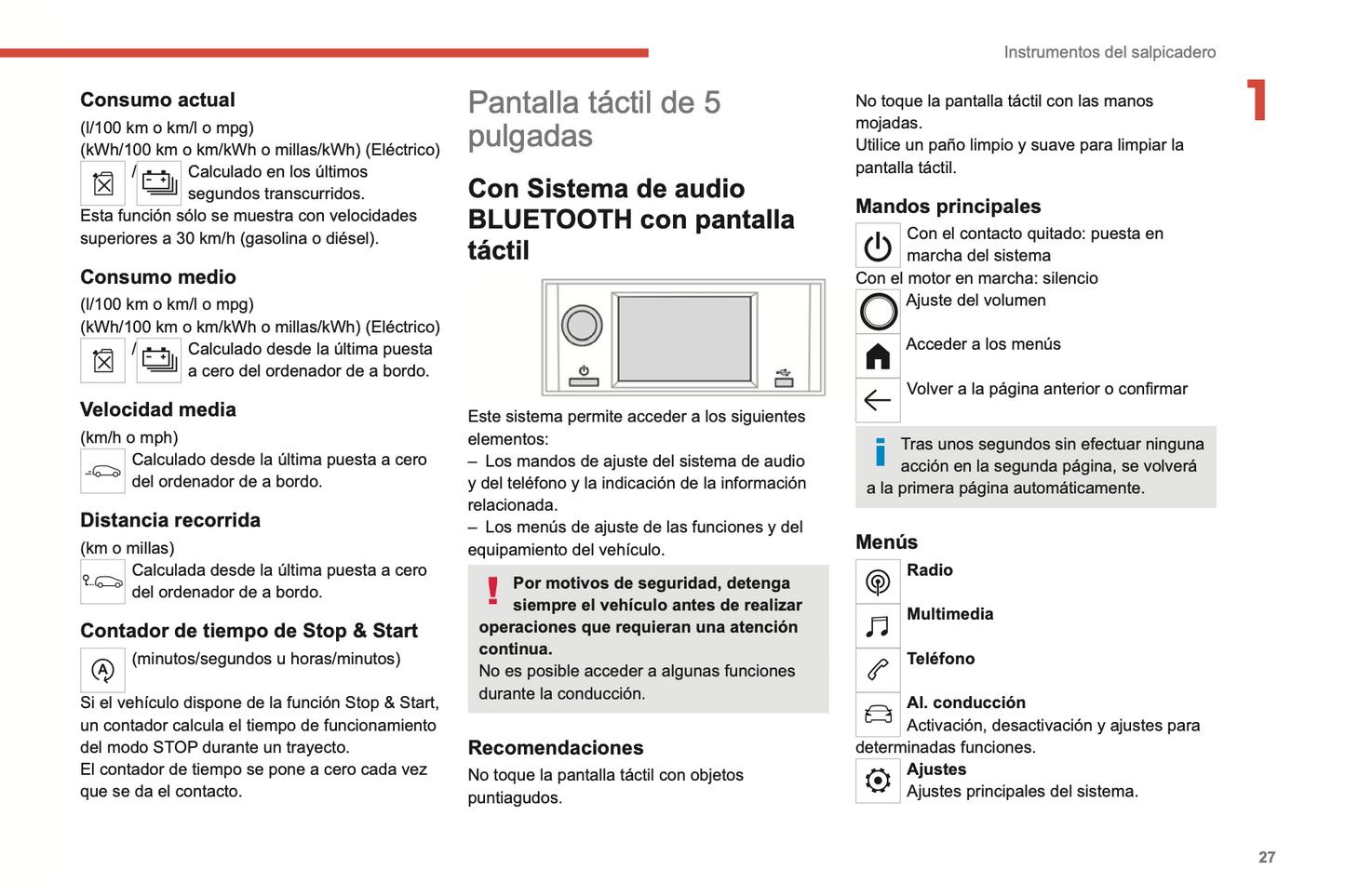 Instrumentos del salpicadero

1

Consumo actual

(l/100 km o km/l o mpg)
(kWh/100 km o km/kWh o millas/kWh) (Eléctrico)
/ Calculado en los últimos segundos transcurridos.
Esta función sólo se muestra con velocidades superiores a 30 km/h (gasolina o diésel).

Consumo medio

(l/100 km o km/l o mpg)
(kWh/100 km o km/kWh o millas/kWh) (Eléctrico)
/ Calculado desde la última puesta a cero del ordenador de a bordo.

Velocidad media

(km/h o mph)
Calculado desde la última puesta a cero del ordenador de a bordo.

Distancia recorrida

(km o millas)
Calculada desde la última puesta a cero del ordenador de a bordo.

Contador de tiempo de Stop & Start

(minutos/segundos u horas/minutos)
Si el vehículo dispone de la función Stop & Start, un contador calcula el tiempo de funcionamiento del modo STOP durante un trayecto.
El contador de tiempo se pone a cero cada vez que se da el contacto.

Pantalla táctil de 5 pulgadas

Con Sistema de audio BLUETOOTH con pantalla táctil

Este sistema permite acceder a los siguientes elementos:
– Los mandos de ajuste del sistema de audio y del teléfono y la indicación de la información relacionada.
– Los menús de ajuste de las funciones y del equipamiento del vehículo.

Por motivos de seguridad, detenga siempre el vehículo antes de realizar operaciones que requieran una atención continua.
No es posible acceder a algunas funciones durante la conducción.

Recomendaciones

No toque la pantalla táctil con objetos puntiagudos.
No toque la pantalla táctil con las manos mojadas.
Utilice un paño limpio y suave para limpiar la pantalla táctil.

Mandos principales

Con el contacto quitado: puesta en marcha del sistema
Con el motor en marcha: silencio
Ajuste del volumen
Acceder a los menús
Volver a la página anterior o confirmar

Tras unos segundos sin efectuar ninguna acción en la segunda página, se volverá a la primera página automáticamente.

Menús

Radio
Multimedia
Teléfono
Al. conducción
Activación, desactivación y ajustes para determinadas funciones.
Ajustes
Ajustes principales del sistema.

27